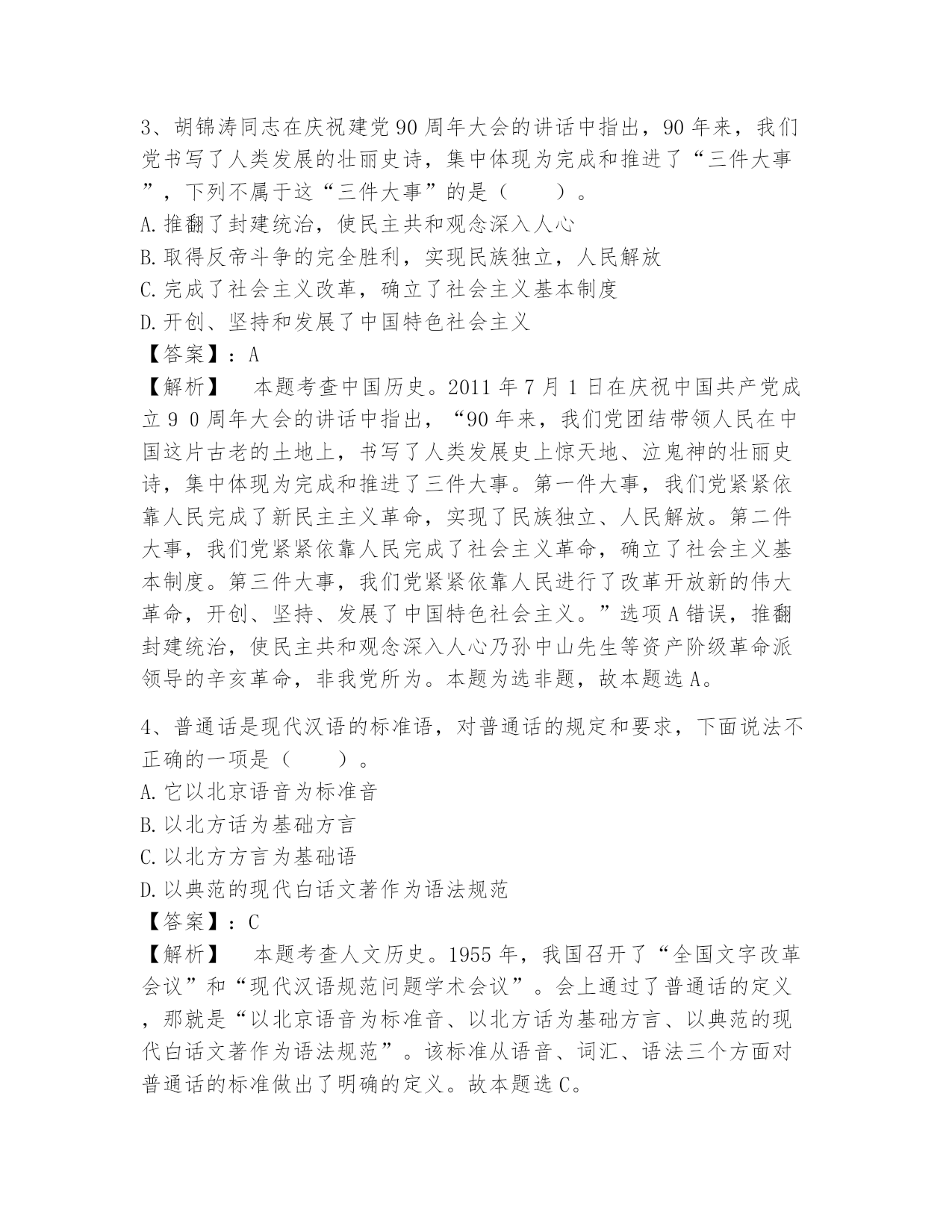 3、胡锦涛同志在庆祝建党90周年大会的讲话中指出，90年来，我们党书写了人类发展的壮丽史诗，集中体现为完成和推进了“三件大事”，下列不属于这“三件大事”的是（　　）。
A.推翻了封建统治，使民主共和观念深入人心
B.取得反帝斗争的完全胜利，实现民族独立，人民解放
C.完成了社会主义改革，确立了社会主义基本制度
D.开创、坚持和发展了中国特色社会主义
【答案】：A
【解析】　本题考查中国历史。2011年7月1日在庆祝中国共产党成立９０周年大会的讲话中指出，“90年来，我们党团结带领人民在中国这片古老的土地上，书写了人类发展史上惊天地、泣鬼神的壮丽史诗，集中体现为完成和推进了三件大事。第一件大事，我们党紧紧依靠人民完成了新民主主义革命，实现了民族独立、人民解放。第二件大事，我们党紧紧依靠人民完成了社会主义革命，确立了社会主义基本制度。第三件大事，我们党紧紧依靠人民进行了改革开放新的伟大革命，开创、坚持、发展了中国特色社会主义。”选项A错误，推翻封建统治，使民主共和观念深入人心乃孙中山先生等资产阶级革命派领导的辛亥革命，非我党所为。本题为选非题，故本题选A。

4、普通话是现代汉语的标准语，对普通话的规定和要求，下面说法不正确的一项是（　　）。
A.它以北京语音为标准音
B.以北方话为基础方言
C.以北方方言为基础语
D.以典范的现代白话文著作为语法规范
【答案】：C
【解析】　本题考查人文历史。1955年，我国召开了“全国文字改革会议”和“现代汉语规范问题学术会议”。会上通过了普通话的定义，那就是“以北京语音为标准音、以北方话为基础方言、以典范的现代白话文著作为语法规范”。该标准从语音、词汇、语法三个方面对普通话的标准做出了明确的定义。故本题选C。